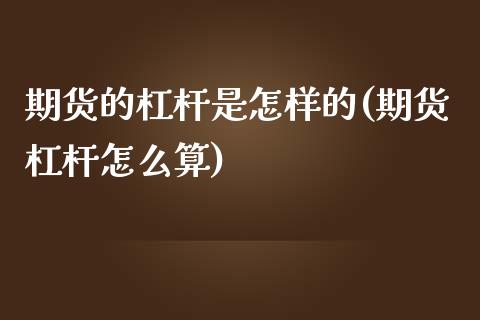 期货的杠杆是怎样的(期货杠杆怎么算)